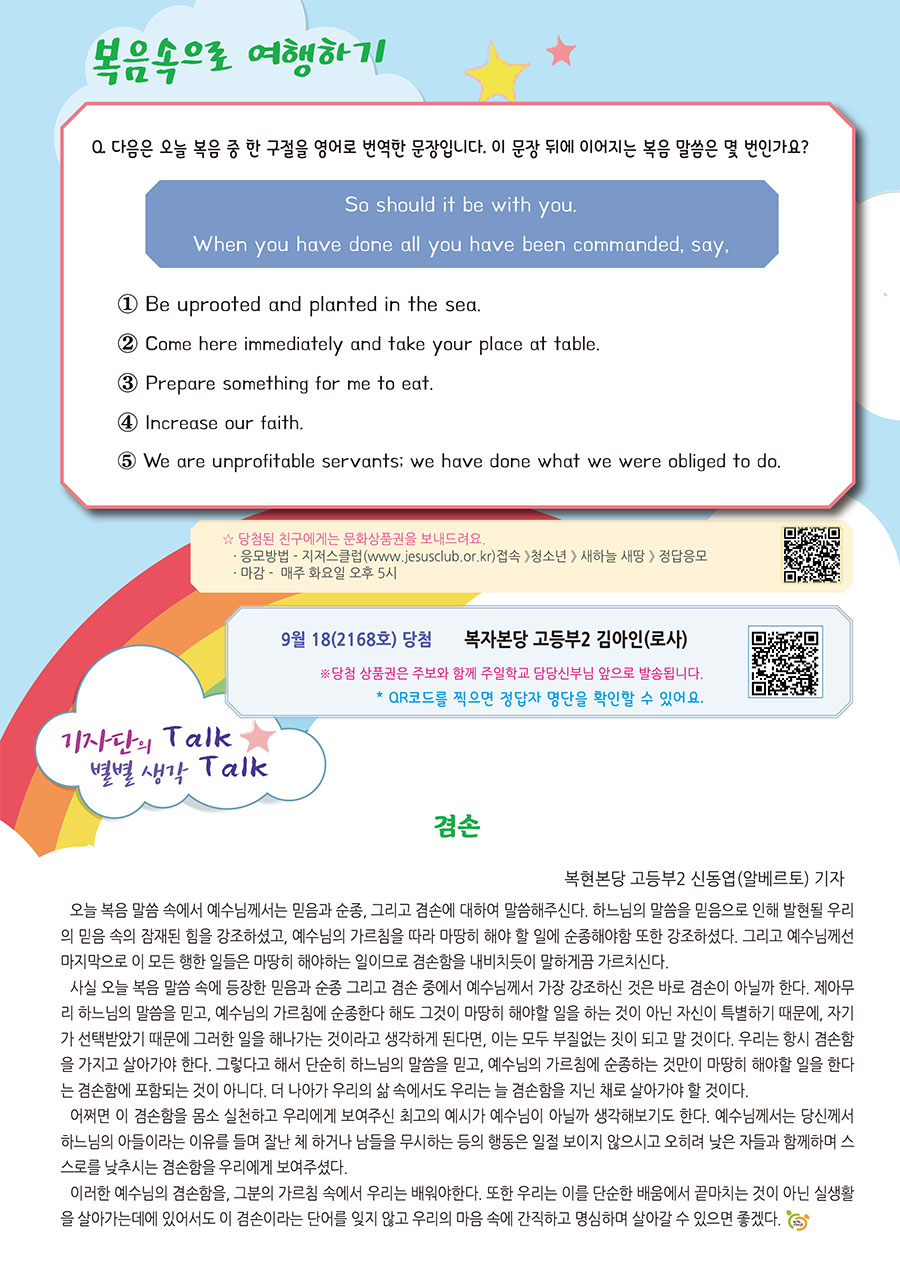 복음속으로 여행하기

Q. 다음은 오늘 복음 중 한 구절을 영어로 번역한 문장입니다. 이 문장 뒤에 이어지는 복음 말씀은 몇 번인가요?

So should it be with you.
When you have done all you have been commanded, say,

① Be uprooted and planted in the sea.
② Come here immediately and take your place at table.
③ Prepare something for me to eat.
④ Increase our faith.
⑤ We are unprofitable servants; we have done what we were obliged to do.

☆ 당첨된 친구에게는 문화상품권을 보내드려요.
· 응모방법 - 지저스클럽(www.jesusclub.or.kr)접속 》청소년 》새하늘 새땅 》정답응모
· 마감 - 매주 화요일 오후 5시

9월 18(2168호) 당첨 복자본당 고등부2 김아인(로사)
※당첨 상품권은 주보와 함께 주일학교 담당신부님 앞으로 발송됩니다.
* QR코드를 찍으면 정답자 명단을 확인할 수 있어요.

기자단의 Talk 별별 생각 Talk

겸손

복현본당 고등부2 신동엽(알베르토) 기자

오늘 복음 말씀 속에서 예수님께서는 믿음과 순종, 그리고 겸손에 대하여 말씀해주신다. 하느님의 말씀을 믿음으로 인해 발현될 우리의 믿음 속의 잠재된 힘을 강조하셨고, 예수님의 가르침을 따라 마땅히 해야 할 일에 순종해야함 또한 강조하셨다. 그리고 예수님께선 마지막으로 이 모든 행한 일들은 마땅히 해야하는 일이므로 겸손함을 내비치듯이 말하게끔 가르치신다.

사실 오늘 복음 말씀 속에 등장한 믿음과 순종 그리고 겸손 중에서 예수님께서 가장 강조하신 것은 바로 겸손이 아닐까 한다. 제아무리 하느님의 말씀을 믿고, 예수님의 가르침에 순종한다 해도 그것이 마땅히 해야할 일을 하는 것이 아닌 자신이 특별하기 때문에, 자기가 선택받았기 때문에 그러한 일을 해나가는 것이라고 생각하게 된다면, 이는 모두 부질없는 짓이 되고 말 것이다. 우리는 항시 겸손함을 가지고 살아가야 한다. 그렇다고 해서 단순히 하느님의 말씀을 믿고, 예수님의 가르침에 순종하는 것만이 마땅히 해야할 일을 한다는 겸손함에 포함되는 것이 아니다. 더 나아가 우리의 삶 속에서도 우리는 늘 겸손함을 지닌 채로 살아가야 할 것이다.

어쩌면 이 겸손함을 몸소 실천하고 우리에게 보여주신 최고의 예시가 예수님이 아닐까 생각해보기도 한다. 예수님께서는 당신께서 하느님의 아들이라는 이유를 들며 잘난 체 하거나 남들을 무시하는 등의 행동은 일절 보이지 않으시고 오히려 낮은 자들과 함께하며 스스로를 낮추시는 겸손함을 우리에게 보여주셨다.

이러한 예수님의 겸손함을, 그분의 가르침 속에서 우리는 배워야한다. 또한 우리는 이를 단순한 배움에서 끝마치는 것이 아닌 실생활을 살아가는데에 있어서도 이 겸손이라는 단어를 잊지 않고 우리의 마음 속에 간직하고 명심하며 살아갈 수 있으면 좋겠다.